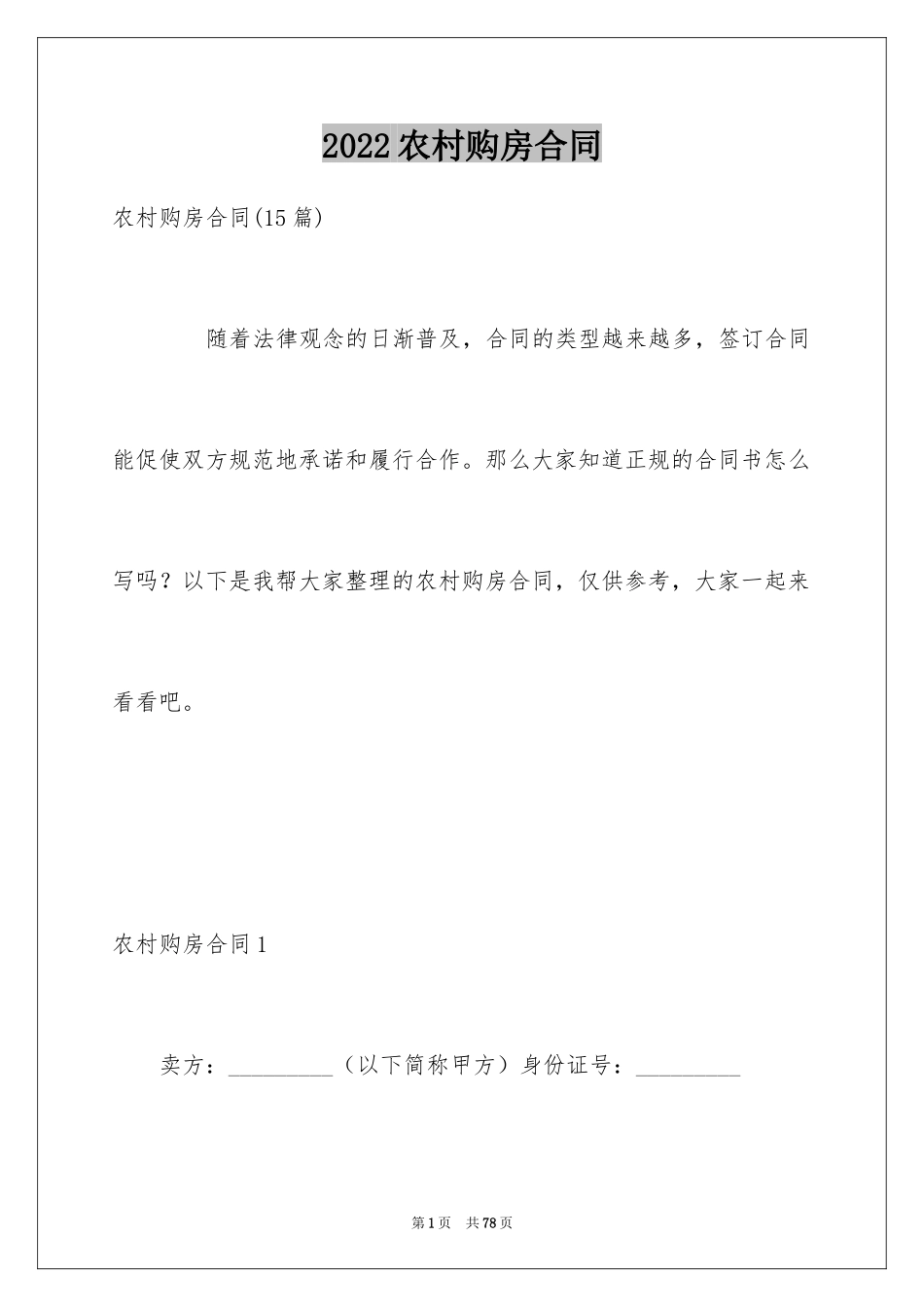 2022农村购房合同

农村购房合同(15篇)

随着法律观念的日渐普及，合同的类型越来越多，签订合同能促使双方规范地承诺和履行合作。那么大家知道正规的合同书怎么写吗？以下是我帮大家整理的农村购房合同，仅供参考，大家一起来看看吧。

农村购房合同1

卖方：__________（以下简称甲方）身份证号：__________

第1页 共78页